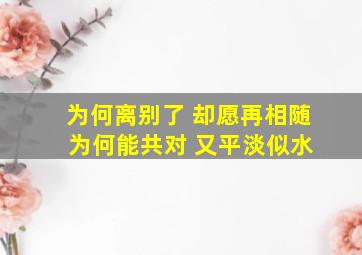 为何离别了 却愿再相随
为何能共对 又平淡似水